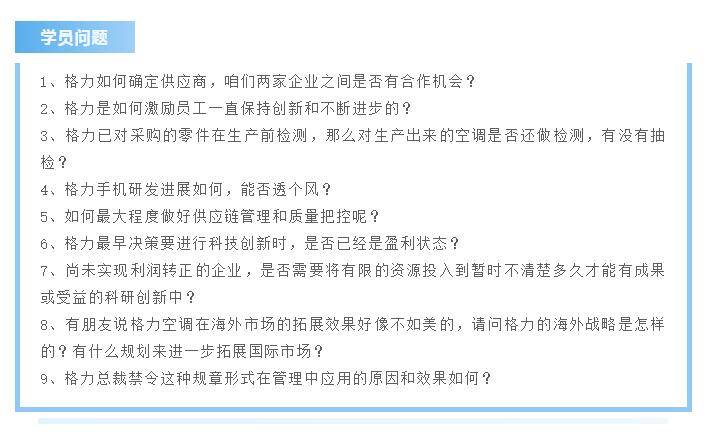 学员问题

1、格力如何确定供应商，咱们两家企业之间是否有合作机会？

2、格力是如何激励员工一直保持创新和不断进步的？

3、格力已对采购的零件在生产前检测，那么对生产出来的空调是否还做检测，有没有抽检？

4、格力手机研发进展如何，能否透个风？

5、如何最大程度做好供应链管理和质量把控呢？

6、格力最早决策要进行科技创新时，是否已经是盈利状态？

7、尚未实现利润转正的企业，是否需要将有限的资源投入到暂时不清楚多久才能有成果或受益的科研创新中？

8、有朋友说格力空调在海外市场的拓展效果好像不如美的，请问格力的海外战略是怎样的？有什么规划来进一步拓展国际市场？

9、格力总裁禁令这种规章形式在管理中应用的原因和效果如何？